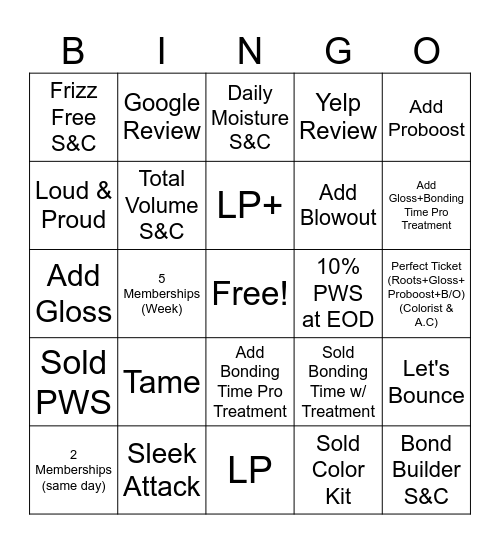 | B | I | N | G | O |
|---|---|---|---|---|
| Frizz Free S&C | Google Review | Daily Moisture S&C | Yelp Review | Add Proboost |
| Loud & Proud | Total Volume S&C | LP+ | Add Blowout | Add Gloss+Bonding Time Pro Treatment |
| Add Gloss | 5 Memberships (Week) | Free! | 10% PWS at EOD | Perfect Ticket (Roots+Gloss+ Proboost+B/O) (Colorist & A.C) |
| Sold PWS | Tame | Add Bonding Time Pro Treatment | Sold Bonding Time w/ Treatment | Let's Bounce |
| 2 Memberships (same day) | Sleek Attack | LP | Sold Color Kit | Bond Builder S&C |